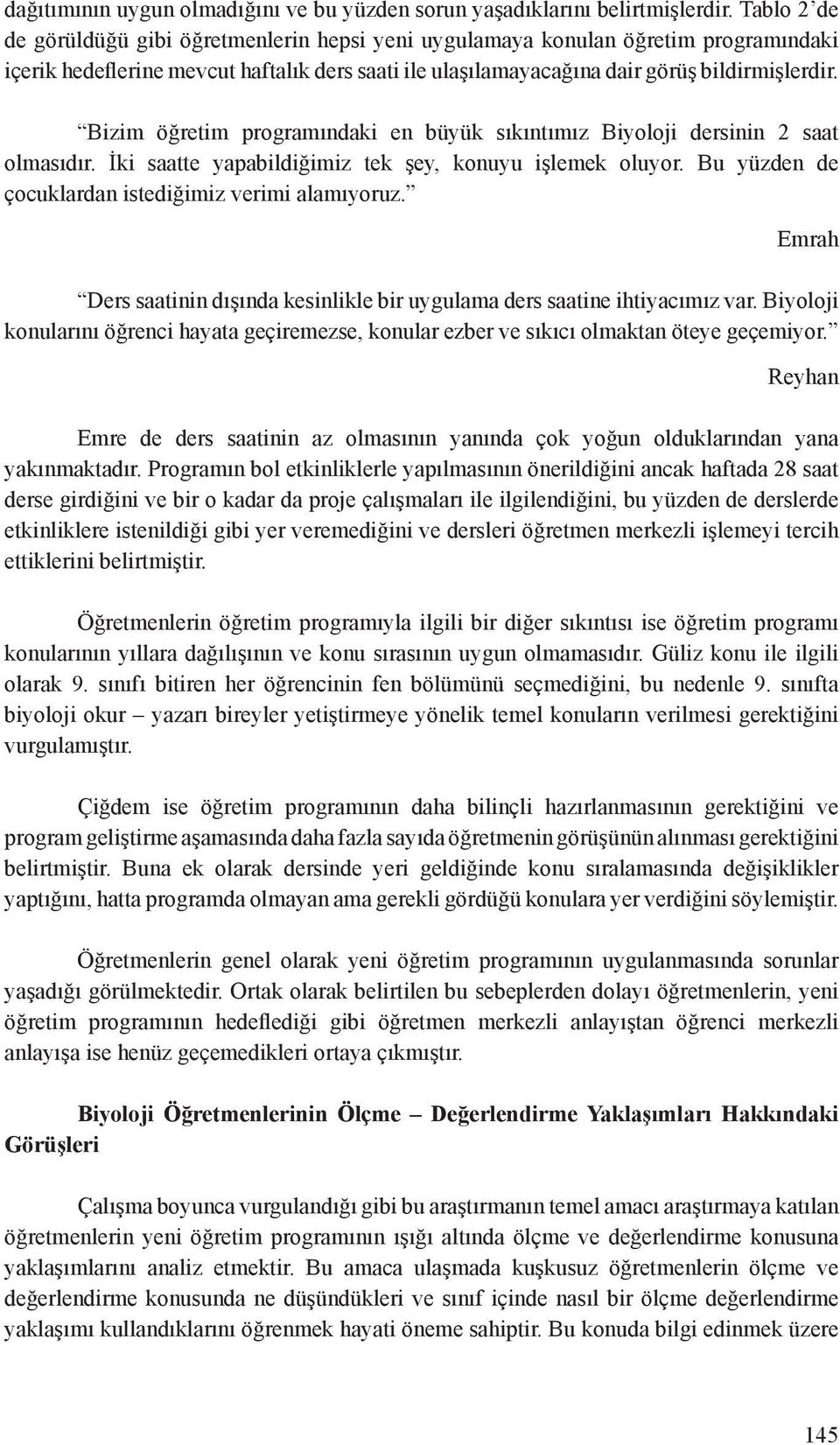 dağıtımının uygun olmadığını ve bu yüzden sorun yaşadıklarını belirtmişlerdir. Tablo 2'de de görüldüğü gibi öğretmenlerin hepsi yeni uygulamaya konulan öğretim programındaki içerik hedeflerine mevcut haftalık ders saati ile ulaşılamayacağına dair görüş bildirmişlerdir.

"Bizim öğretim programındaki en büyük sıkıntımız Biyoloji dersinin 2 saat olmasıdır. İki saatte yapabildiğimiz tek şey, konuyu işlemek oluyor. Bu yüzden de çocuklardan istediğimiz verimi alamıyoruz."

Emrah

"Ders saatinin dışında kesinlikle bir uygulama ders saatine ihtiyacımız var. Biyoloji konularını öğrenci hayata geçiremezse, konular ezber ve sıkıcı olmaktan öteye geçemiyor."

Reyhan

Emre de ders saatinin az olmasının yanında çok yoğun olduklarından yana yakınmaktadır. Programın bol etkinliklerle yapılmasının önerildiğini ancak haftada 28 saat derse girdiğini ve bir o kadar da proje çalışmaları ile ilgilendiğini, bu yüzden de derslerde etkinliklere istenildiği gibi yer veremediğini ve dersleri öğretmen merkezli işlemeyi tercih ettiklerini belirtmiştir.

Öğretmenlerin öğretim programıyla ilgili bir diğer sıkıntısı ise öğretim programı konularının yıllara dağılışının ve konu sırasının uygun olmamasıdır. Güliz konu ile ilgili olarak 9. sınıfı bitiren her öğrencinin fen bölümünü seçmediğini, bu nedenle 9. sınıfta biyoloji okur – yazarı bireyler yetiştirmeye yönelik temel konuların verilmesi gerektiğini vurgulamıştır.

Çiğdem ise öğretim programının daha bilinçli hazırlanmasının gerektiğini ve program geliştirme aşamasında daha fazla sayıda öğretmenin görüşünün alınması gerektiğini belirtmiştir. Buna ek olarak dersinde yeri geldiğinde konu sıralamasında değişiklikler yaptığını, hatta programda olmayan ama gerekli gördüğü konulara yer verdiğini söylemiştir.

Öğretmenlerin genel olarak yeni öğretim programının uygulanmasında sorunlar yaşadığı görülmektedir. Ortak olarak belirtilen bu sebeplerden dolayı öğretmenlerin, yeni öğretim programının hedeflediği gibi öğretmen merkezli anlayıştan öğrenci merkezli anlayışa ise henüz geçemedikleri ortaya çıkmıştır.

Biyoloji Öğretmenlerinin Ölçme – Değerlendirme Yaklaşımları Hakkındaki Görüşleri

Çalışma boyunca vurgulandığı gibi bu araştırmanın temel amacı araştırmaya katılan öğretmenlerin yeni öğretim programının ışığı altında ölçme ve değerlendirme konusuna yaklaşımlarını analiz etmektir. Bu amaca ulaşmada kuşkusuz öğretmenlerin ölçme ve değerlendirme konusunda ne düşündükleri ve sınıf içinde nasıl bir ölçme değerlendirme yaklaşımı kullandıklarını öğrenmek hayati öneme sahiptir. Bu konuda bilgi edinmek üzere

145